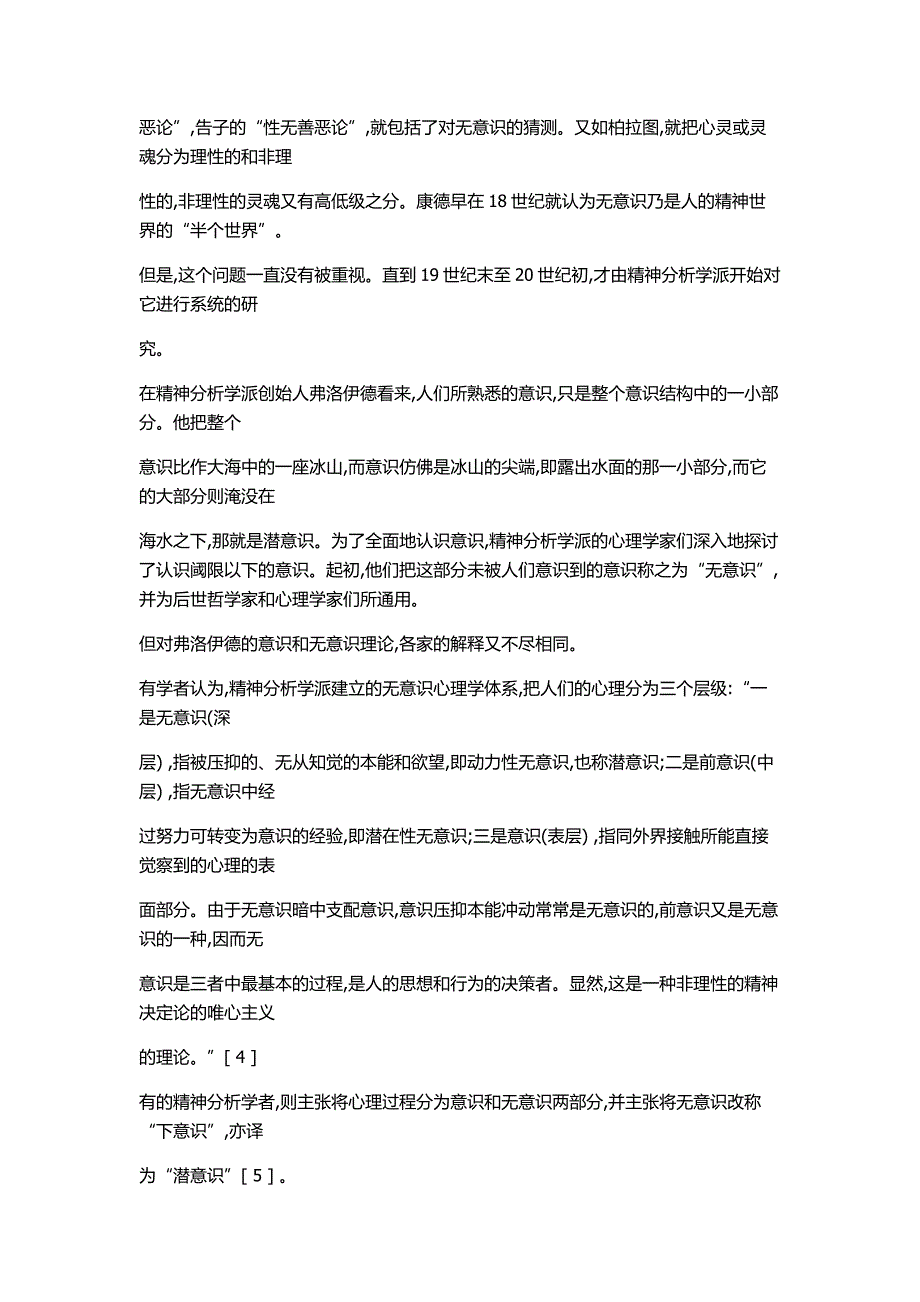 恶论”,告子的“性无善恶论”,就包括了对无意识的猜测。又如柏拉图,就把心灵或灵魂分为理性的和非理

性的,非理性的灵魂又有高低级之分。康德早在 18 世纪就认为无意识乃是人的精神世界的“半个世界”。

但是,这个问题一直没有被重视。直到 19 世纪末至 20 世纪初,才由精神分析学派开始对它进行系统的研

究。

在精神分析学派创始人弗洛伊德看来,人们所熟悉的意识,只是整个意识结构中的一小部分。他把整个

意识比作大海中的一座冰山,而意识仿佛是冰山的尖端,即露出水面的那一小部分,而它的大部分则淹没在

海水之下,那就是潜意识。为了全面地认识意识,精神分析学派的心理学家们深入地探讨了认识阈限以下的意识。起初,他们把这部分未被人们意识到的意识称之为“无意识”,并为后世哲学家和心理学家们所通用。

但对弗洛伊德的意识和无意识理论,各家的解释又不尽相同。

有学者认为,精神分析学派建立的无意识心理学体系,把人们的心理分为三个层级:“一是无意识(深

层) ,指被压抑的、无从知觉的本能和欲望,即动力性无意识,也称潜意识;二是前意识(中层) ,指无意识中经

过努力可转变为意识的经验,即潜在性无意识;三是意识(表层) ,指同外界接触所能直接觉察到的心理的表

面部分。由于无意识暗中支配意识,意识压抑本能冲动常常是无意识的,前意识又是无意识的一种,因而无

意识是三者中最基本的过程,是人的思想和行为的决策者。显然,这是一种非理性的精神决定论的唯心主义

的理论。”[ 4 ]

有的精神分析学者,则主张将心理过程分为意识和无意识两部分,并主张将无意识改称“下意识”,亦译

为“潜意识”[ 5 ]。